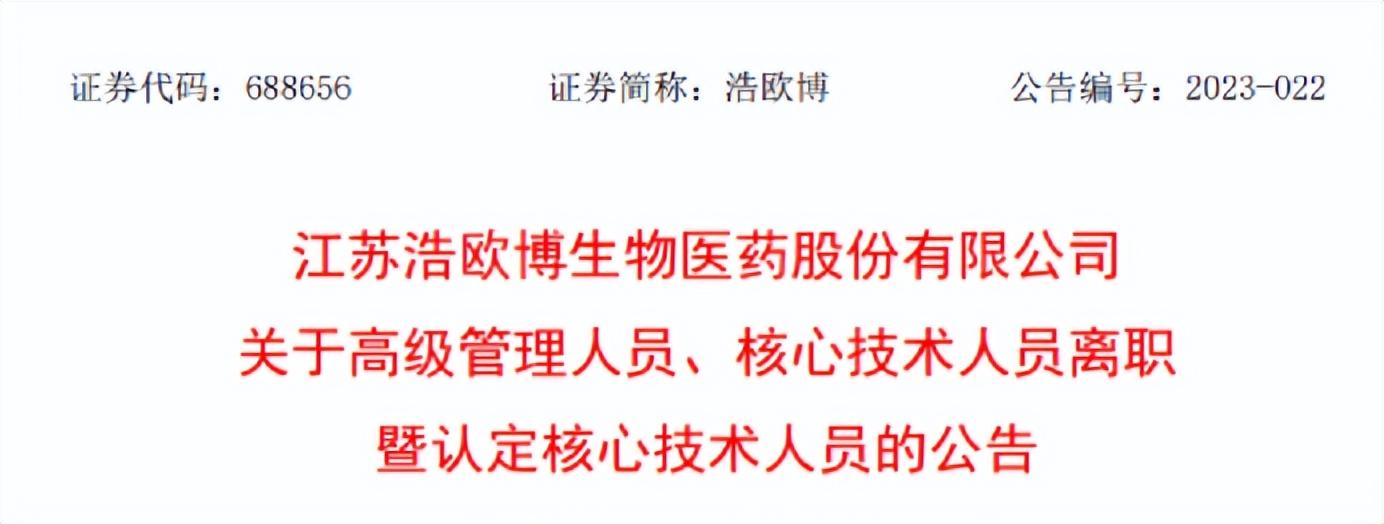 证券代码：688656 证券简称：浩欧博 公告编号：2023-022

江苏浩欧博生物医药股份有限公司
关于高级管理人员、核心技术人员离职
暨认定核心技术人员的公告